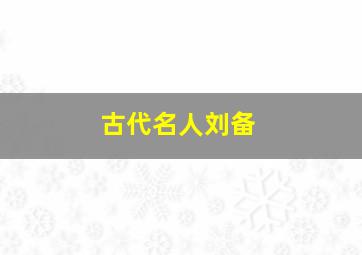 古代名人刘备